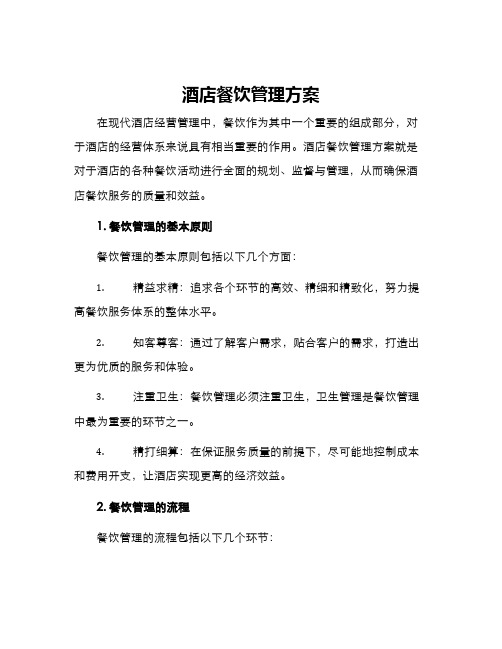 酒店餐饮管理方案

在现代酒店经营管理中，餐饮作为其中一个重要的组成部分，对于酒店的经营体系来说具有相当重要的作用。酒店餐饮管理方案就是对于酒店的各种餐饮活动进行全面的规划、监督与管理，从而确保酒店餐饮服务的质量和效益。

1. 餐饮管理的基本原则

餐饮管理的基本原则包括以下几个方面：

1. 精益求精：追求各个环节的高效、精细和精致化，努力提高餐饮服务体系的整体水平。

2. 知客尊客：通过了解客户需求，贴合客户的需求，打造出更为优质的服务和体验。

3. 注重卫生：餐饮管理必须注重卫生，卫生管理是餐饮管理中最为重要的环节之一。

4. 精打细算：在保证服务质量的前提下，尽可能地控制成本和费用开支，让酒店实现更高的经济效益。

2. 餐饮管理的流程

餐饮管理的流程包括以下几个环节：